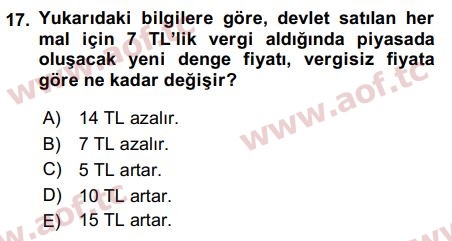 17. Yukarıdaki bilgilere göre, devlet satılan her mal için 7 TL'lik vergi aldığında piyasada oluşacak yeni denge fiyatı, vergisiz fiyata göre ne kadar değişir?

A) 14 TL azalır.
B) 7 TL azalır.
C) 5 TL artar.
D) 10 TL artar.
E) 15 TL artar.

www.aof.tc
www.aof.tc
www.aof.tc